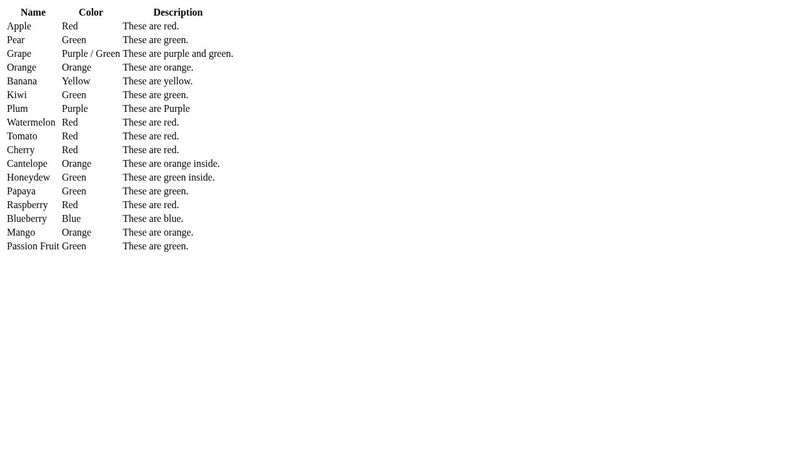 | Name | Color | Description |
|---|---|---|
| Apple | Red | These are red. |
| Pear | Green | These are green. |
| Grape | Purple / Green | These are purple and green. |
| Orange | Orange | These are orange. |
| Banana | Yellow | These are yellow. |
| Kiwi | Green | These are green. |
| Plum | Purple | These are Purple |
| Watermelon | Red | These are red. |
| Tomato | Red | These are red. |
| Cherry | Red | These are red. |
| Cantelope | Orange | These are orange inside. |
| Honeydew | Green | These are green inside. |
| Papaya | Green | These are green. |
| Raspberry | Red | These are red. |
| Blueberry | Blue | These are blue. |
| Mango | Orange | These are orange. |
| Passion Fruit | Green | These are green. |